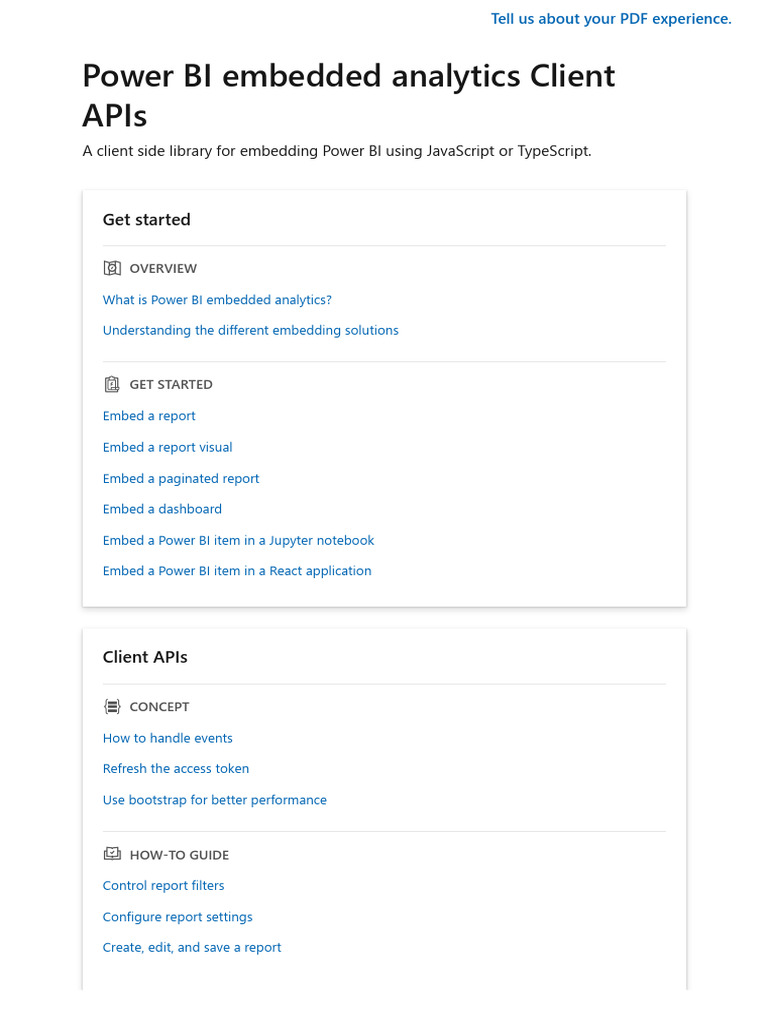 Tell us about your PDF experience.

Power BI embedded analytics Client APIs

A client side library for embedding Power BI using JavaScript or TypeScript.

Get started

OVERVIEW

What is Power BI embedded analytics?

Understanding the different embedding solutions

GET STARTED

Embed a report

Embed a report visual

Embed a paginated report

Embed a dashboard

Embed a Power BI item in a Jupyter notebook

Embed a Power BI item in a React application

Client APIs

CONCEPT

How to handle events

Refresh the access token

Use bootstrap for better performance

HOW-TO GUIDE

Control report filters

Configure report settings

Create, edit, and save a report